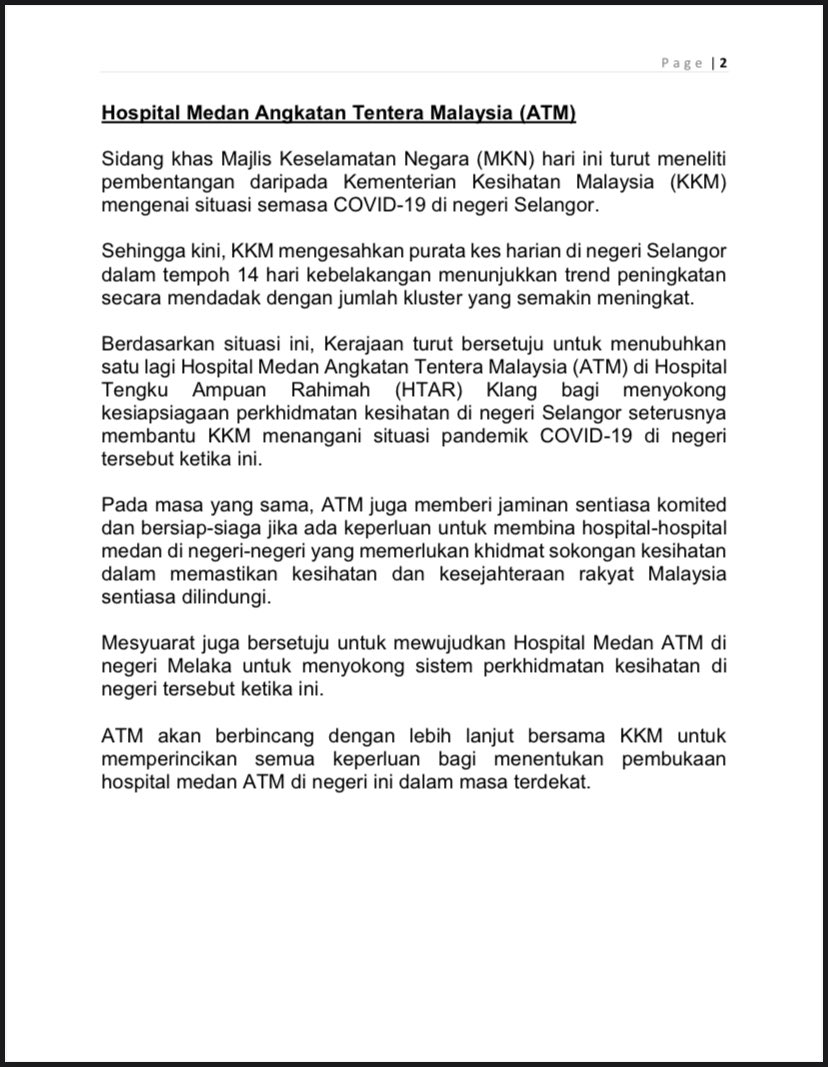 Page | 2

Hospital Medan Angkatan Tentera Malaysia (ATM)

Sidang khas Majlis Keselamatan Negara (MKN) hari ini turut meneliti pembentangan daripada Kementerian Kesihatan Malaysia (KKM) mengenai situasi semasa COVID-19 di negeri Selangor.

Sehingga kini, KKM mengesahkan purata kes harian di negeri Selangor dalam tempoh 14 hari kebelakangan menunjukkan trend peningkatan secara mendadak dengan jumlah kluster yang semakin meningkat.

Berdasarkan situasi ini, Kerajaan turut bersetuju untuk menubuhkan satu lagi Hospital Medan Angkatan Tentera Malaysia (ATM) di Hospital Tengku Ampuan Rahimah (HTAR) Klang bagi menyokong kesiapsiagaan perkhidmatan kesihatan di negeri Selangor seterusnya membantu KKM menangani situasi pandemik COVID-19 di negeri tersebut ketika ini.

Pada masa yang sama, ATM juga memberi jaminan sentiasa komited dan bersiap-siaga jika ada keperluan untuk membina hospital-hospital medan di negeri-negeri yang memerlukan khidmat sokongan kesihatan dalam memastikan kesihatan dan kesejahteraan rakyat Malaysia sentiasa dilindungi.

Mesyuarat juga bersetuju untuk mewujudkan Hospital Medan ATM di negeri Melaka untuk menyokong sistem perkhidmatan kesihatan di negeri tersebut ketika ini.

ATM akan berbincang dengan lebih lanjut bersama KKM untuk memperincikan semua keperluan bagi menentukan pembukaan hospital medan ATM di negeri ini dalam masa terdekat.